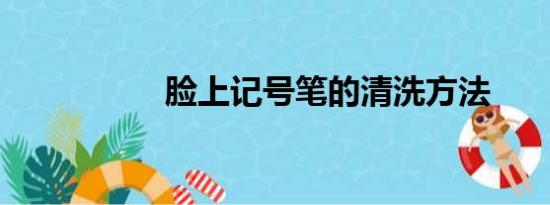 脸上记号笔的清洗方法